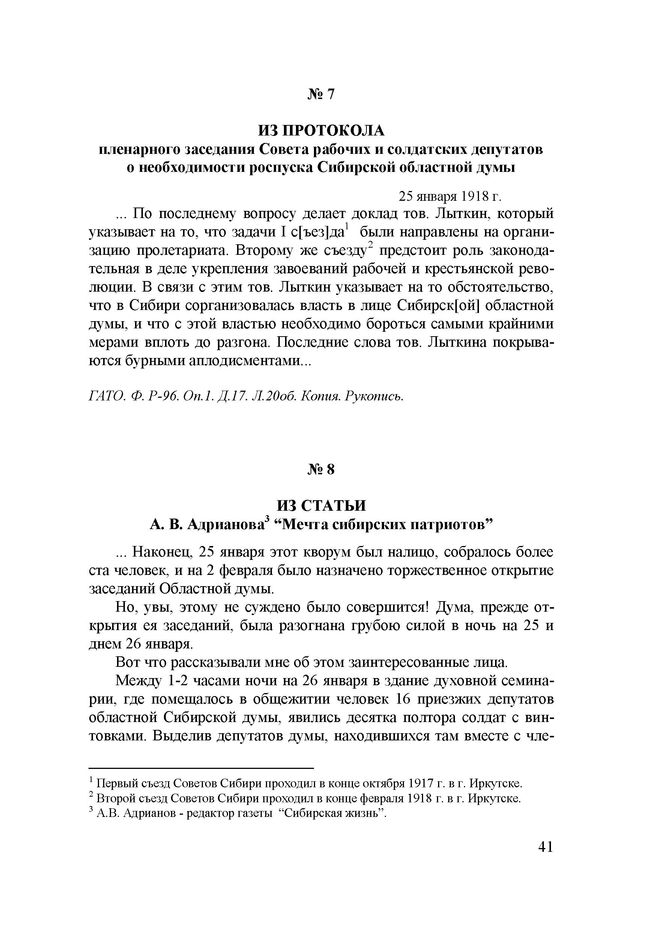 № 7

ИЗ ПРОТОКОЛА
пленарного заседания Совета рабочих и солдатских депутатов о необходимости роспуска Сибирской областной думы

25 января 1918 г.

... По последнему вопросу делает доклад тов. Лыткин, который указывает на то, что задачи I с[ъез]да$^1$ были направлены на организацию пролетариата. Второму же съезду$^2$ предстоит роль законодательная в деле укрепления завоеваний рабочей и крестьянской революции. В связи с этим тов. Лыткин указывает на то обстоятельство, что в Сибири сорганизовалась власть в лице Сибирск[ой] областной думы, и что с этой властью необходимо бороться самыми крайними мерами вплоть до разгона. Последние слова тов. Лыткина покрываются бурными аплодисментами...

ГАТО. Ф. Р-96. Оп.1. Д.17. Л.20об. Копия. Рукопись.

№ 8

ИЗ СТАТЬИ
А. В. Адрианова$^3$ “Мечта сибирских патриотов”

... Наконец, 25 января этот кворум был налицо, собралось более ста человек, и на 2 февраля было назначено торжественное открытие заседаний Областной думы.

Но, увы, этому не суждено было совершится! Дума, прежде открытия ея заседаний, была разогнана грубою силой в ночь на 25 и днем 26 января.

Вот что рассказывали мне об этом заинтересованные лица.

Между 1-2 часами ночи на 26 января в здание духовной семинарии, где помещалось в общежитии человек 16 приезжих депутатов областной Сибирской думы, явились десятка полтора солдат с винтовками. Выделив депутатов думы, находившихся там вместе с чле-

$^1$ Первый съезд Советов Сибири проходил в конце октября 1917 г. в г. Иркутске.
$^2$ Второй съезд Советов Сибири проходил в конце февраля 1918 г. в г. Иркутске.
$^3$ А.В. Адрианов - редактор газеты “Сибирская жизнь”.

41